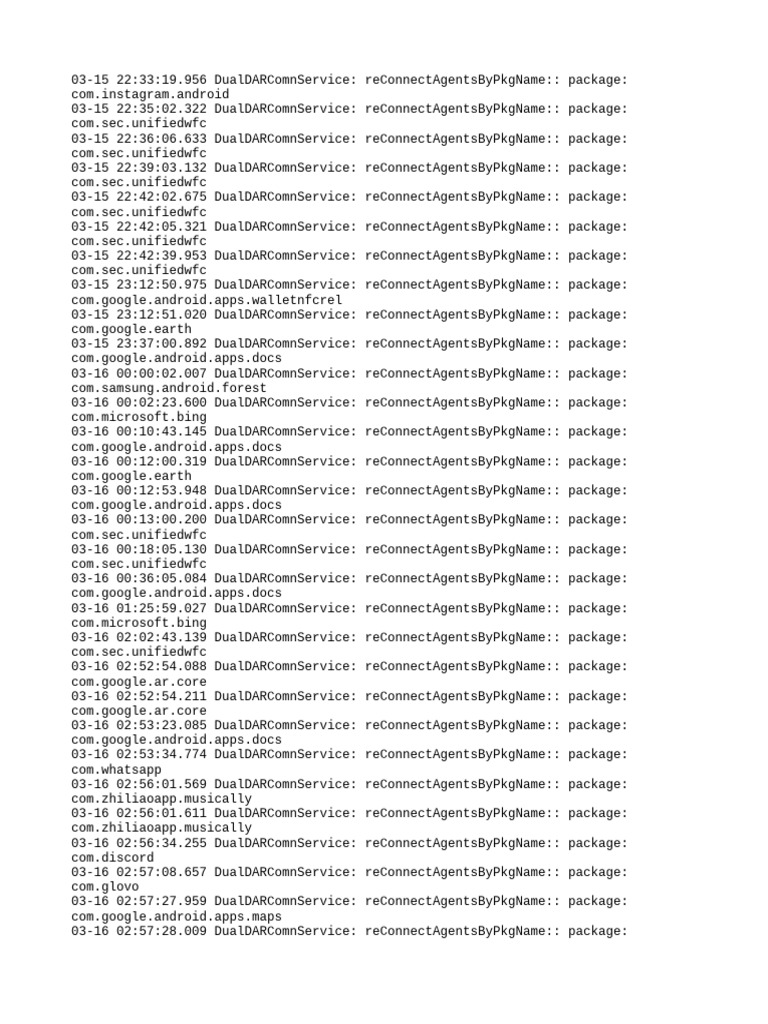 03-15 22:33:19.956 DualDARComnService: reConnectAgentsByPkgName:: package: com.instagram.android
03-15 22:35:02.322 DualDARComnService: reConnectAgentsByPkgName:: package: com.sec.unifiedwfc
03-15 22:36:06.633 DualDARComnService: reConnectAgentsByPkgName:: package: com.sec.unifiedwfc
03-15 22:39:03.132 DualDARComnService: reConnectAgentsByPkgName:: package: com.sec.unifiedwfc
03-15 22:42:02.675 DualDARComnService: reConnectAgentsByPkgName:: package: com.sec.unifiedwfc
03-15 22:42:05.321 DualDARComnService: reConnectAgentsByPkgName:: package: com.sec.unifiedwfc
03-15 22:42:39.953 DualDARComnService: reConnectAgentsByPkgName:: package: com.sec.unifiedwfc
03-15 23:12:50.975 DualDARComnService: reConnectAgentsByPkgName:: package: com.google.android.apps.walletnfcrel
03-15 23:12:51.020 DualDARComnService: reConnectAgentsByPkgName:: package: com.google.earth
03-15 23:37:00.892 DualDARComnService: reConnectAgentsByPkgName:: package: com.google.android.apps.docs
03-16 00:00:02.007 DualDARComnService: reConnectAgentsByPkgName:: package: com.samsung.android.forest
03-16 00:02:23.600 DualDARComnService: reConnectAgentsByPkgName:: package: com.microsoft.bing
03-16 00:10:43.145 DualDARComnService: reConnectAgentsByPkgName:: package: com.google.android.apps.docs
03-16 00:12:00.319 DualDARComnService: reConnectAgentsByPkgName:: package: com.google.earth
03-16 00:12:53.948 DualDARComnService: reConnectAgentsByPkgName:: package: com.google.android.apps.docs
03-16 00:13:00.200 DualDARComnService: reConnectAgentsByPkgName:: package: com.sec.unifiedwfc
03-16 00:18:05.130 DualDARComnService: reConnectAgentsByPkgName:: package: com.sec.unifiedwfc
03-16 00:36:05.084 DualDARComnService: reConnectAgentsByPkgName:: package: com.google.android.apps.docs
03-16 01:25:59.027 DualDARComnService: reConnectAgentsByPkgName:: package: com.microsoft.bing
03-16 02:02:43.139 DualDARComnService: reConnectAgentsByPkgName:: package: com.sec.unifiedwfc
03-16 02:52:54.088 DualDARComnService: reConnectAgentsByPkgName:: package: com.google.ar.core
03-16 02:52:54.211 DualDARComnService: reConnectAgentsByPkgName:: package: com.google.ar.core
03-16 02:53:23.085 DualDARComnService: reConnectAgentsByPkgName:: package: com.google.android.apps.docs
03-16 02:53:34.774 DualDARComnService: reConnectAgentsByPkgName:: package: com.whatsapp
03-16 02:56:01.569 DualDARComnService: reConnectAgentsByPkgName:: package: com.zhiliaoapp.musically
03-16 02:56:01.611 DualDARComnService: reConnectAgentsByPkgName:: package: com.zhiliaoapp.musically
03-16 02:56:34.255 DualDARComnService: reConnectAgentsByPkgName:: package: com.discord
03-16 02:57:08.657 DualDARComnService: reConnectAgentsByPkgName:: package: com.glovo
03-16 02:57:27.959 DualDARComnService: reConnectAgentsByPkgName:: package: com.google.android.apps.maps
03-16 02:57:28.009 DualDARComnService: reConnectAgentsByPkgName:: package: